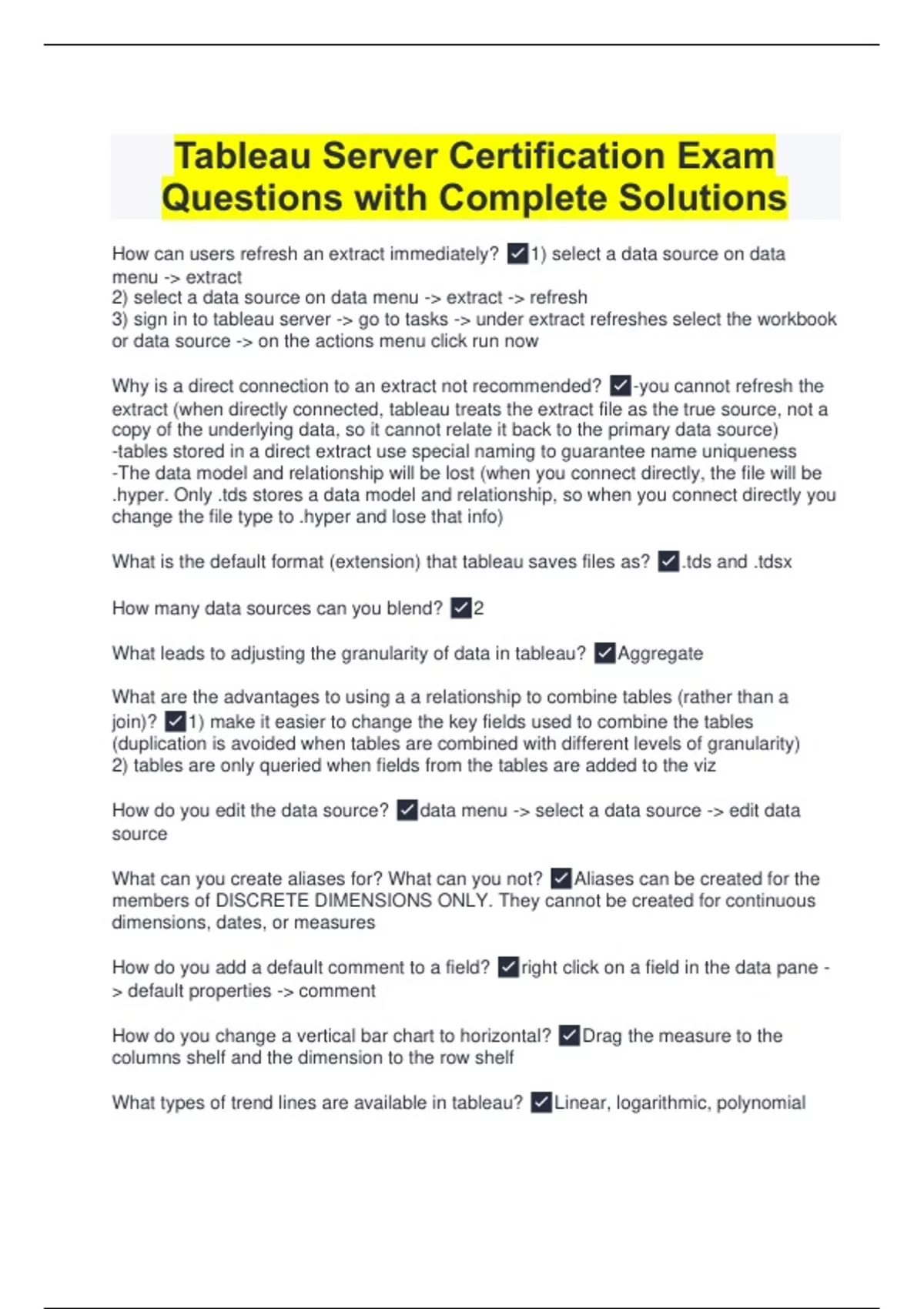 Tableau Server Certification Exam Questions with Complete Solutions

How can users refresh an extract immediately? ✓1) select a data source on data menu -> extract
2) select a data source on data menu -> extract -> refresh
3) sign in to tableau server -> go to tasks -> under extract refreshes select the workbook or data source -> on the actions menu click run now

Why is a direct connection to an extract not recommended? ✓-you cannot refresh the extract (when directly connected, tableau treats the extract file as the true source, not a copy of the underlying data, so it cannot relate it back to the primary data source)
-tables stored in a direct extract use special naming to guarantee name uniqueness
-The data model and relationship will be lost (when you connect directly, the file will be .hyper. Only .tds stores a data model and relationship, so when you connect directly you change the file type to .hyper and lose that info)

What is the default format (extension) that tableau saves files as? ✓.tds and .tdsx

How many data sources can you blend? ✓2

What leads to adjusting the granularity of data in tableau? ✓Aggregate

What are the advantages to using a a relationship to combine tables (rather than a join)? ✓1) make it easier to change the key fields used to combine the tables (duplication is avoided when tables are combined with different levels of granularity)
2) tables are only queried when fields from the tables are added to the viz

How do you edit the data source? ✓data menu -> select a data source -> edit data source

What can you create aliases for? What can you not? ✓Aliases can be created for the members of DISCRETE DIMENSIONS ONLY. They cannot be created for continuous dimensions, dates, or measures

How do you add a default comment to a field? ✓right click on a field in the data pane -> default properties -> comment

How do you change a vertical bar chart to horizontal? ✓Drag the measure to the columns shelf and the dimension to the row shelf

What types of trend lines are available in tableau? ✓Linear, logarithmic, polynomial